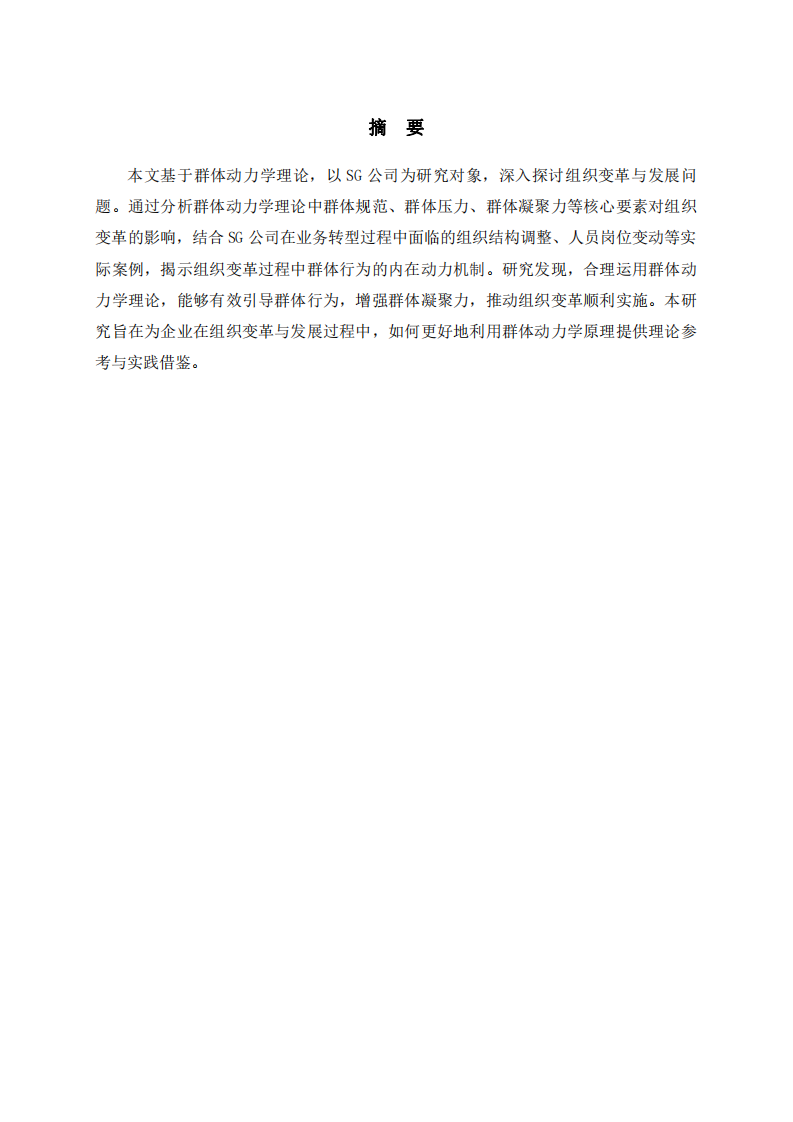 摘　要

本文基于群体动力学理论，以 SG 公司为研究对象，深入探讨组织变革与发展问题。通过分析群体动力学理论中群体规范、群体压力、群体凝聚力等核心要素对组织变革的影响，结合 SG 公司在业务转型过程中面临的组织结构调整、人员岗位变动等实际案例，揭示组织变革过程中群体行为的内在动力机制。研究发现，合理运用群体动力学理论，能够有效引导群体行为，增强群体凝聚力，推动组织变革顺利实施。本研究旨在为企业在组织变革与发展过程中，如何更好地利用群体动力学原理提供理论参考与实践借鉴。